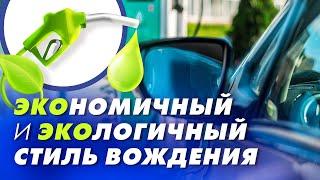 ЭКОНОМИЧНЫЙ
И ЭКОЛОГИЧНЫЙ
СТИЛЬ ВОЖДЕНИЯ